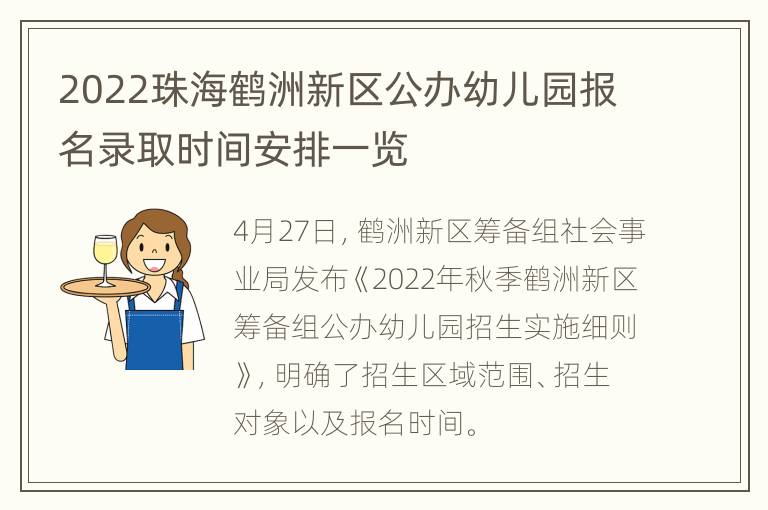 2022珠海鹤洲新区公办幼儿园报名录取时间安排一览

4月27日，鹤洲新区筹备组社会事业局发布《2022年秋季鹤洲新区筹备组公办幼儿园招生实施细则》，明确了招生区域范围、招生对象以及报名时间。